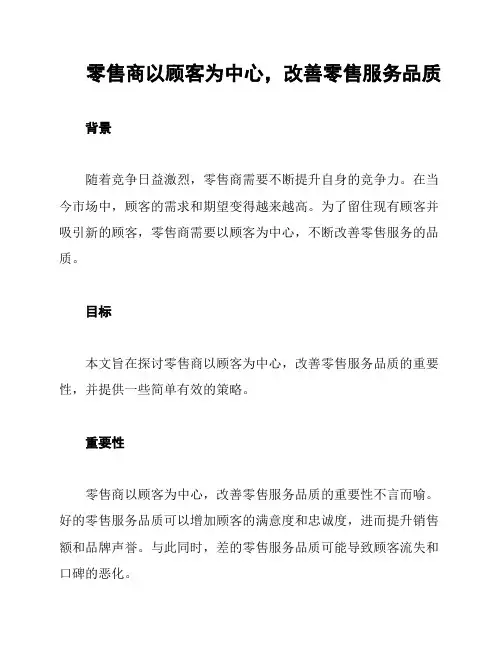 零售商以顾客为中心，改善零售服务品质

背景

随着竞争日益激烈，零售商需要不断提升自身的竞争力。在当今市场中，顾客的需求和期望变得越来越高。为了留住现有顾客并吸引新的顾客，零售商需要以顾客为中心，不断改善零售服务的品质。

目标

本文旨在探讨零售商以顾客为中心，改善零售服务品质的重要性，并提供一些简单有效的策略。

重要性

零售商以顾客为中心，改善零售服务品质的重要性不言而喻。好的零售服务品质可以增加顾客的满意度和忠诚度，进而提升销售额和品牌声誉。与此同时，差的零售服务品质可能导致顾客流失和口碑的恶化。